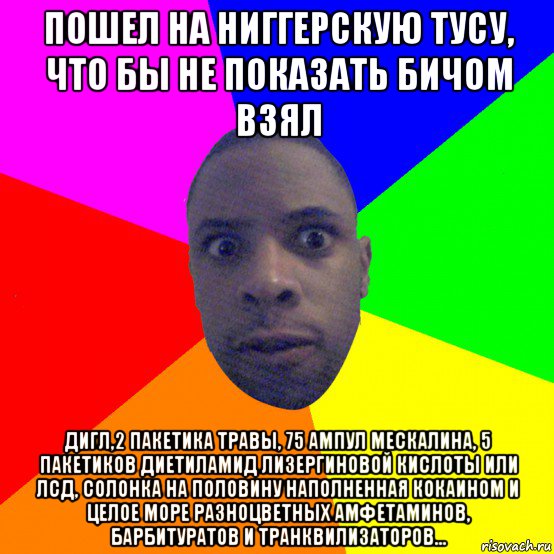 ПОШЕЛ НА НИГГЕРСКУЮ ТУСУ, ЧТО БЫ НЕ ПОКАЗАТЬ БИЧОМ ВЗЯЛ

ДИГЛ,2 ПАКЕТИКА ТРАВЫ, 75 АМПУЛ МЕСКАЛИНА, 5 ПАКЕТИКОВ ДИЕТИЛАМИД ЛИЗЕРГИНОВОЙ КИСЛОТЫ ИЛИ ЛСД, СОЛОНКА НА ПОЛОВИНУ НАПОЛНЕННАЯ КОКАИНОМ И ЦЕЛОЕ МОРЕ РАЗНОЦВЕТНЫХ АМФЕТАМИНОВ, БАРБИТУРАТОВ И ТРАНКВИЛИЗАТОРОВ...

risovach.ru